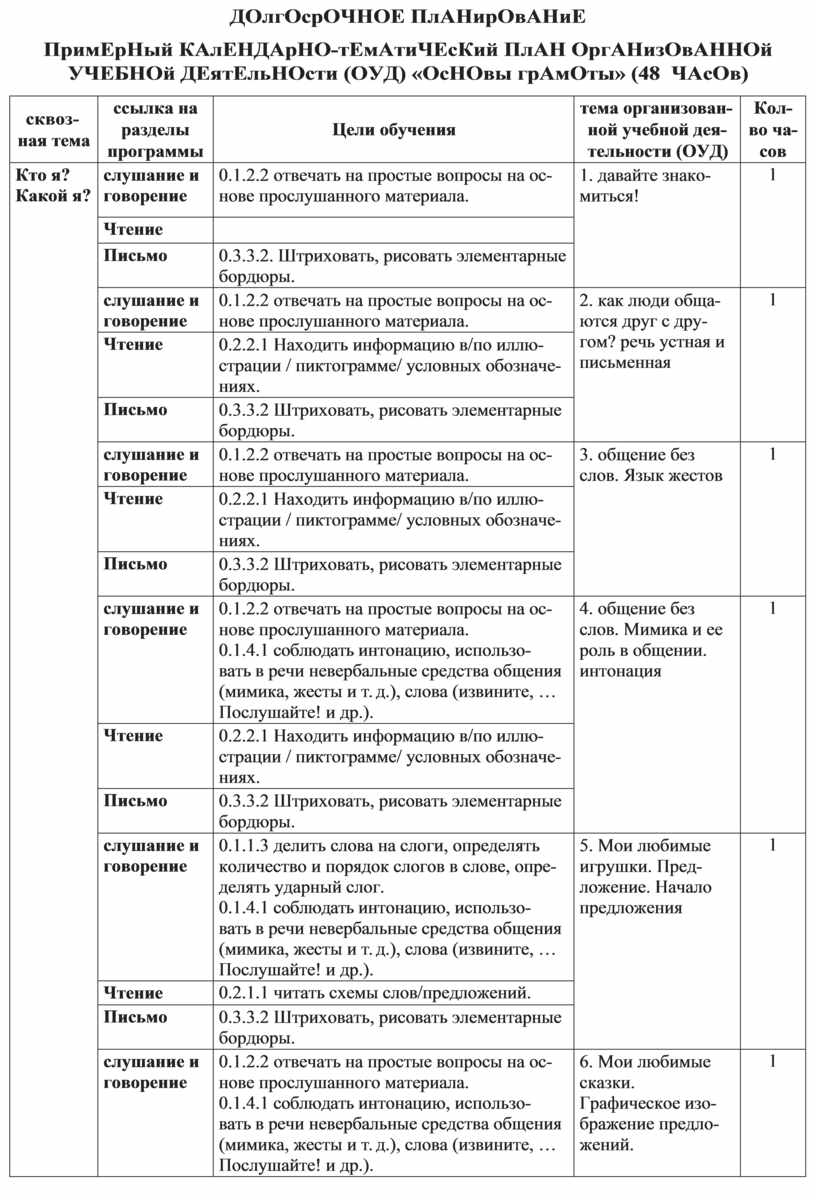 ДОлгОсрОЧНОЕ ПлАНирОвАНиЕ

ПримЕрНый КАлЕНДАрНО-тЕмАтиЧЕсКий ПлАН ОргАНизОвАННОй УЧЕБНОй ДЕятЕльНОсти (ОУД) «ОсНОвы грАмОты» (48 ЧАсОв)

| сквозная тема | ссылка на разделы программы | Цели обучения | тема организованной учебной деятельности (ОУД) | Кол-во часов |
|---|---|---|---|---|
| Кто я? Какой я? | слушание и говорение | 0.1.2.2 отвечать на простые вопросы на основе прослушанного материала. | 1. давайте знакомиться! | 1 |
| | Чтение | | | |
| | Письмо | 0.3.3.2. Штриховать, рисовать элементарные бордюры. | | |
| | слушание и говорение | 0.1.2.2 отвечать на простые вопросы на основе прослушанного материала. | 2. как люди общаются друг с другом? речь устная и письменная | 1 |
| | Чтение | 0.2.2.1 Находить информацию в/по иллюстрации / пиктограмме/ условных обозначениях. | | |
| | Письмо | 0.3.3.2 Штриховать, рисовать элементарные бордюры. | | |
| | слушание и говорение | 0.1.2.2 отвечать на простые вопросы на основе прослушанного материала. | 3. общение без слов. Язык жестов | 1 |
| | Чтение | 0.2.2.1 Находить информацию в/по иллюстрации / пиктограмме/ условных обозначениях. | | |
| | Письмо | 0.3.3.2 Штриховать, рисовать элементарные бордюры. | | |
| | слушание и говорение | 0.1.2.2 отвечать на простые вопросы на основе прослушанного материала. 0.1.4.1 соблюдать интонацию, использовать в речи невербальные средства общения (мимика, жесты и т. д.), слова (извините, … Послушайте! и др.). | 4. общение без слов. Мимика и ее роль в общении. интонация | 1 |
| | Чтение | 0.2.2.1 Находить информацию в/по иллюстрации / пиктограмме/ условных обозначениях. | | |
| | Письмо | 0.3.3.2 Штриховать, рисовать элементарные бордюры. | | |
| | слушание и говорение | 0.1.1.3 делить слова на слоги, определять количество и порядок слогов в слове, определять ударный слог. 0.1.4.1 соблюдать интонацию, использовать в речи невербальные средства общения (мимика, жесты и т. д.), слова (извините, … Послушайте! и др.). | 5. Мои любимые игрушки. Предложение. Начало предложения | 1 |
| | Чтение | 0.2.1.1 читать схемы слов/предложений. | | |
| | Письмо | 0.3.3.2 Штриховать, рисовать элементарные бордюры. | | |
| | слушание и говорение | 0.1.2.2 отвечать на простые вопросы на основе прослушанного материала. 0.1.4.1 соблюдать интонацию, использовать в речи невербальные средства общения (мимика, жесты и т. д.), слова (извините, … Послушайте! и др.). | 6. Мои любимые сказки. Графическое изображение предложений. | 1 |